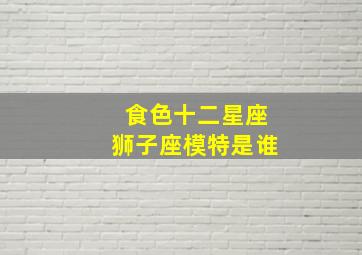 食色十二星座
狮子座模特是谁